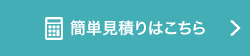 簡単見積りはこちら